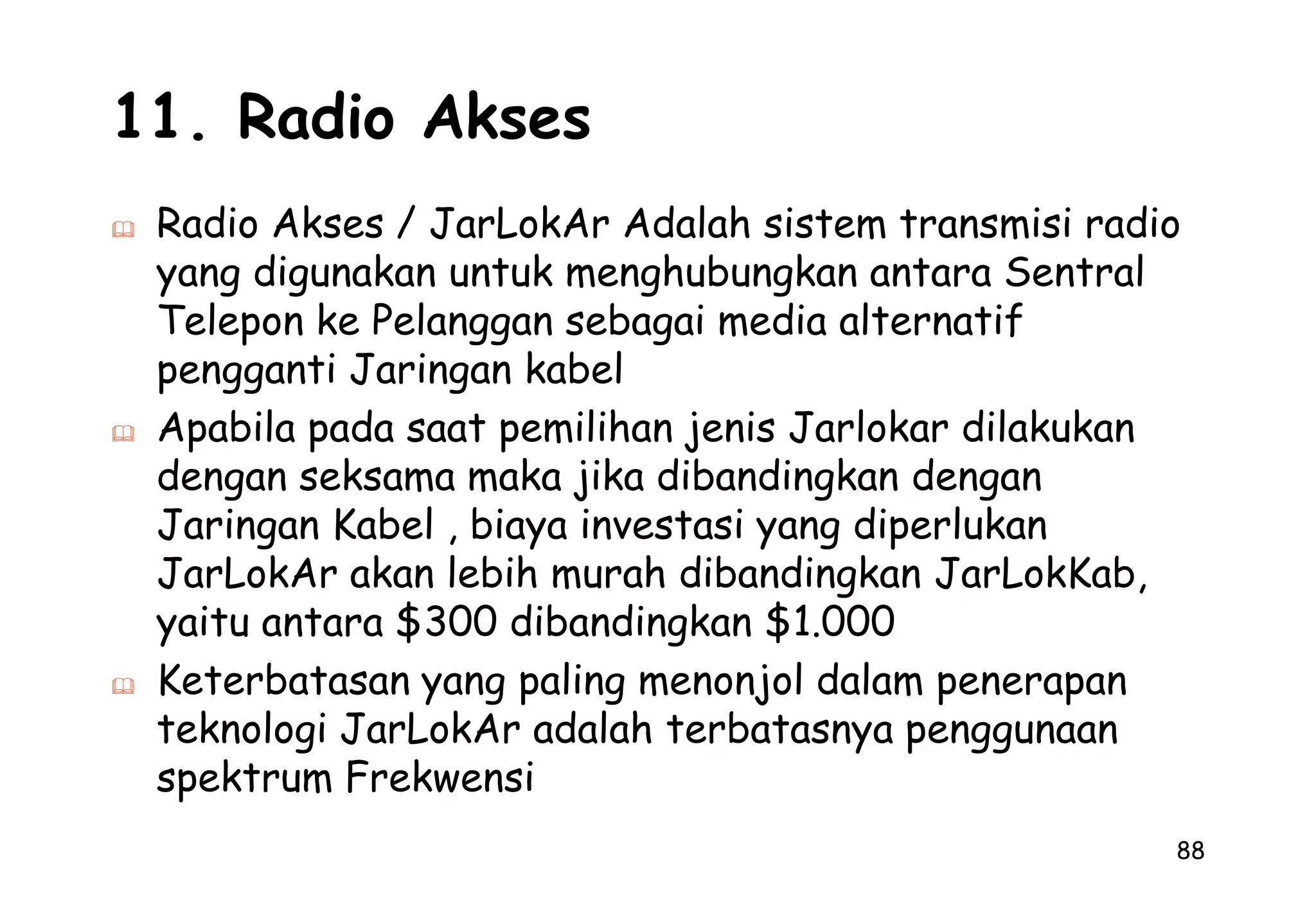 11. Radio Akses

Radio Akses / JarLokAr Adalah sistem transmisi radio yang digunakan untuk menghubungkan antara Sentral Telepon ke Pelanggan sebagai media alternatif pengganti Jaringan kabel

Apabila pada saat pemilihan jenis Jarlokar dilakukan dengan seksama maka jika dibandingkan dengan Jaringan Kabel , biaya investasi yang diperlukan JarLokAr akan lebih murah dibandingkan JarLokKab, yaitu antara \$300 dibandingkan \$1.000

Keterbatasan yang paling menonjol dalam penerapan teknologi JarLokAr adalah terbatasnya penggunaan spektrum Frekwensi

88